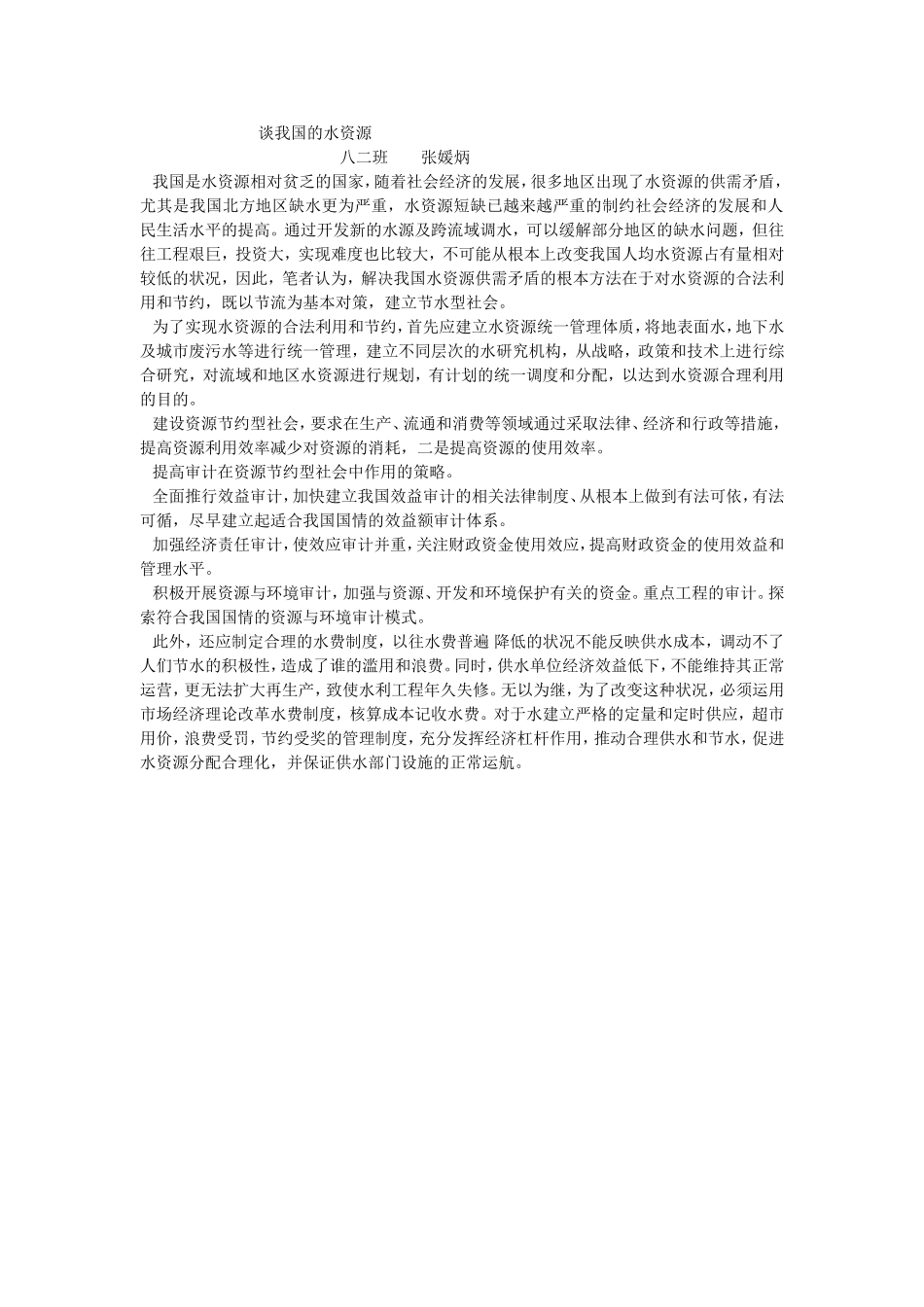 谈我国的水资源

八二班　　张媛炳

我国是水资源相对贫乏的国家，随着社会经济的发展，很多地区出现了水资源的供需矛盾，尤其是我国北方地区缺水更为严重，水资源短缺已越来越严重的制约社会经济的发展和人民生活水平的提高。通过开发新的水源及跨流域调水，可以缓解部分地区的缺水问题，但往往工程艰巨，投资大，实现难度也比较大，不可能从根本上改变我国人均水资源占有量相对较低的状况，因此，笔者认为，解决我国水资源供需矛盾的根本方法在于对水资源的合法利用和节约，既以节流为基本对策，建立节水型社会。

为了实现水资源的合法利用和节约，首先应建立水资源统一管理体质，将地表面水，地下水及城市废污水等进行统一管理，建立不同层次的水研究机构，从战略，政策和技术上进行综合研究，对流域和地区水资源进行规划，有计划的统一调度和分配，以达到水资源合理利用的目的。

建设资源节约型社会，要求在生产、流通和消费等领域通过采取法律、经济和行政等措施，提高资源利用效率减少对资源的消耗，二是提高资源的使用效率。

提高审计在资源节约型社会中作用的策略。

全面推行效益审计，加快建立我国效益审计的相关法律制度、从根本上做到有法可依，有法可循，尽早建立起适合我国国情的效益额审计体系。

加强经济责任审计，使效应审计并重，关注财政资金使用效应，提高财政资金的使用效益和管理水平。

积极开展资源与环境审计，加强与资源、开发和环境保护有关的资金。重点工程的审计。探索符合我国国情的资源与环境审计模式。

此外，还应制定合理的水费制度，以往水费普遍 降低的状况不能反映供水成本，调动不了人们节水的积极性，造成了谁的滥用和浪费。同时，供水单位经济效益低下，不能维持其正常运营，更无法扩大再生产，致使水利工程年久失修。无以为继，为了改变这种状况，必须运用市场经济理论改革水费制度，核算成本记收水费。对于水建立严格的定量和定时供应，超市用价，浪费受罚，节约受奖的管理制度，充分发挥经济杠杆作用，推动合理供水和节水，促进水资源分配合理化，并保证供水部门设施的正常运航。